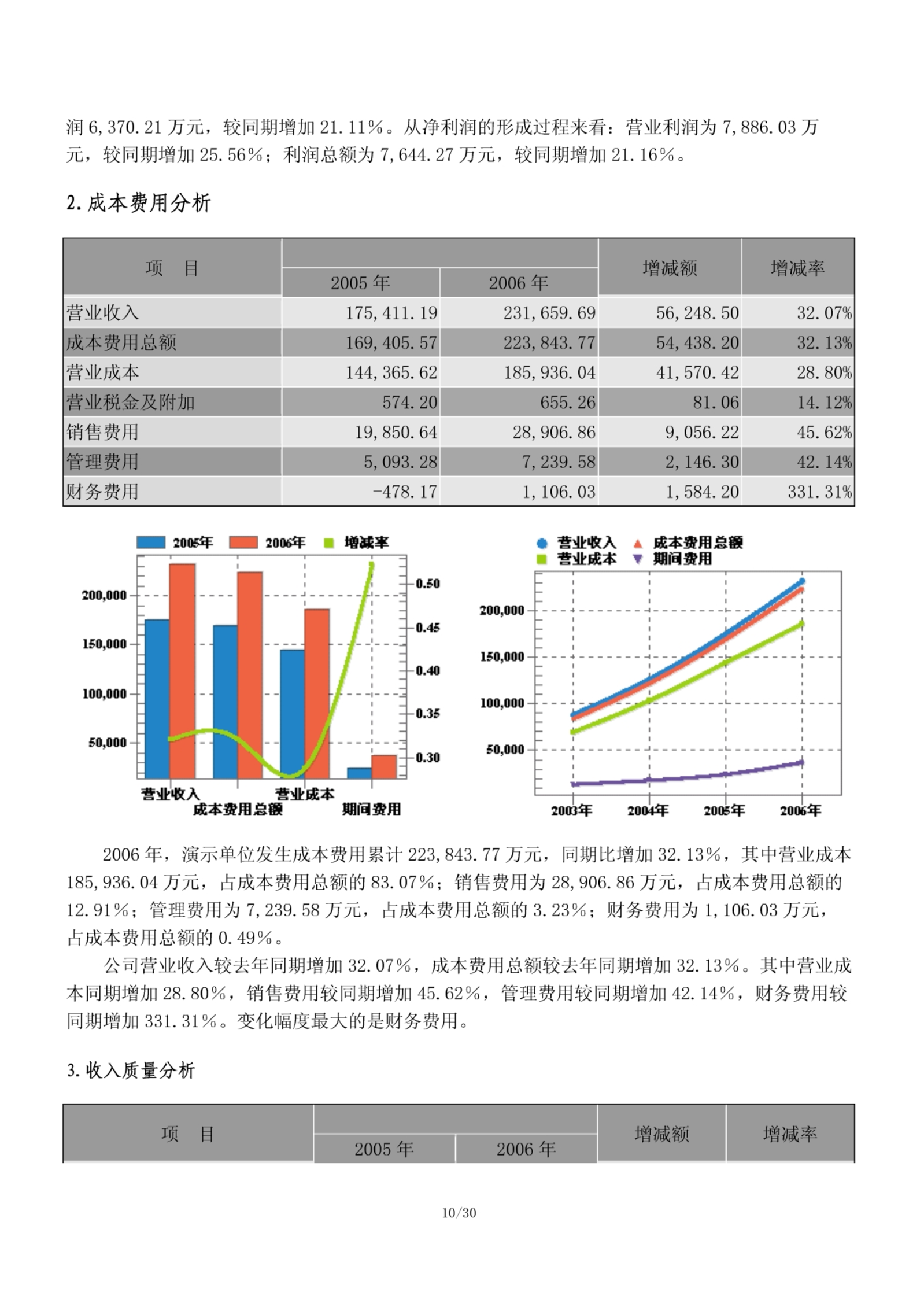 润 6,370.21 万元，较同期增加 21.11%。从净利润的形成过程来看：营业利润为 7,886.03 万元，较同期增加 25.56%；利润总额为 7,644.27 万元，较同期增加 21.16%。

2.成本费用分析

| 项　目 | 2005 年 | 2006 年 | 增减额 | 增减率 |
|---|---|---|---|---|
| 营业收入 | 175,411.19 | 231,659.69 | 56,248.50 | 32.07% |
| 成本费用总额 | 169,405.57 | 223,843.77 | 54,438.20 | 32.13% |
| 营业成本 | 144,365.62 | 185,936.04 | 41,570.42 | 28.80% |
| 营业税金及附加 | 574.20 | 655.26 | 81.06 | 14.12% |
| 销售费用 | 19,850.64 | 28,906.86 | 9,056.22 | 45.62% |
| 管理费用 | 5,093.28 | 7,239.58 | 2,146.30 | 42.14% |
| 财务费用 | -478.17 | 1,106.03 | 1,584.20 | 331.31% |

2005年 2006年 增减率
200,000 150,000 100,000 50,000
0.50 0.45 0.40 0.35 0.30
营业收入 成本费用总额 营业成本 期间费用

营业收入 成本费用总额 营业成本 期间费用
200,000 150,000 100,000 50,000
2003年 2004年 2005年 2006年

2006 年，演示单位发生成本费用累计 223,843.77 万元，同期比增加 32.13%，其中营业成本 185,936.04 万元，占成本费用总额的 83.07%；销售费用为 28,906.86 万元，占成本费用总额的 12.91%；管理费用为 7,239.58 万元，占成本费用总额的 3.23%；财务费用为 1,106.03 万元，占成本费用总额的 0.49%。

公司营业收入较去年同期增加 32.07%，成本费用总额较去年同期增加 32.13%。其中营业成本同期增加 28.80%，销售费用较同期增加 45.62%，管理费用较同期增加 42.14%，财务费用较同期增加 331.31%。变化幅度最大的是财务费用。

3.收入质量分析

| 项　目 | 2005 年 | 2006 年 | 增减额 | 增减率 |
|---|---|---|---|---|

10/30